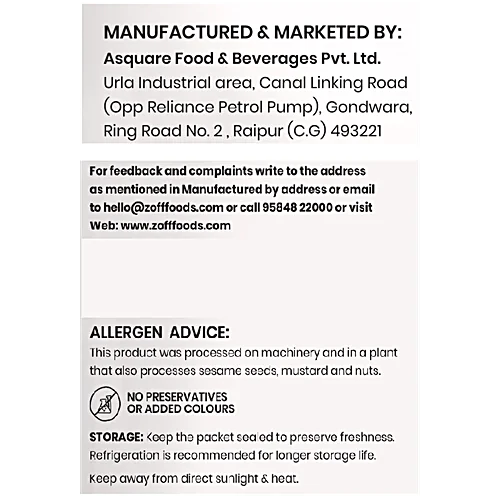 MANUFACTURED & MARKETED BY:
Asquare Food & Beverages Pvt. Ltd.
Urla Industrial area, Canal Linking Road (Opp Reliance Petrol Pump), Gondwara, Ring Road No. 2 , Raipur (C.G) 493221

For feedback and complaints write to the address as mentioned in Manufactured by address or email to hello@zofffoods.com or call 95848 22000 or visit Web: www.zofffoods.com

ALLERGEN ADVICE:
This product was processed on machinery and in a plant that also processes sesame seeds, mustard and nuts.

NO PRESERVATIVES OR ADDED COLOURS

STORAGE: Keep the packet sealed to preserve freshness. Refrigeration is recommended for longer storage life.

Keep away from direct sunlight & heat.